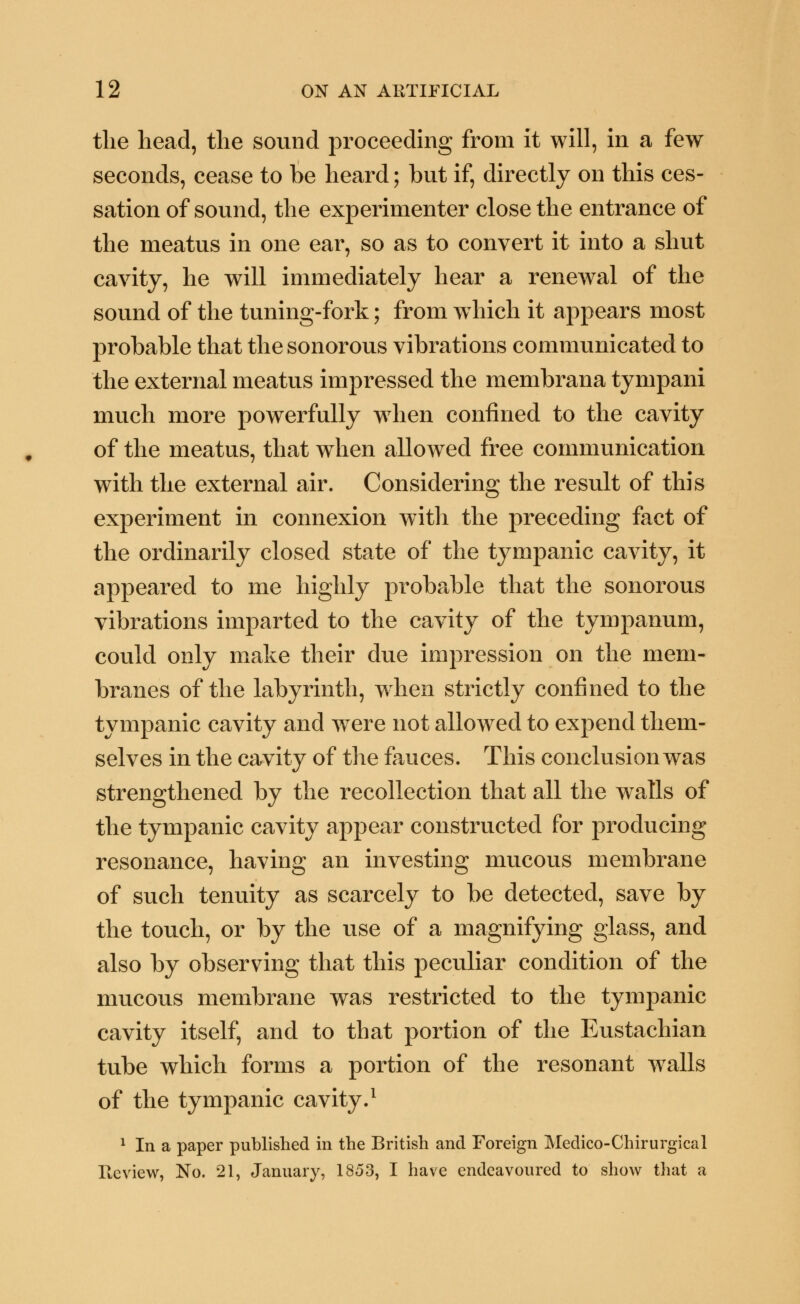 12 ON AN ARTIFICIAL

the head, the sound proceeding from it will, in a few seconds, cease to be heard; but if, directly on this cessation of sound, the experimenter close the entrance of the meatus in one ear, so as to convert it into a shut cavity, he will immediately hear a renewal of the sound of the tuning-fork; from which it appears most probable that the sonorous vibrations communicated to the external meatus impressed the membrana tympani much more powerfully when confined to the cavity of the meatus, that when allowed free communication with the external air. Considering the result of this experiment in connexion with the preceding fact of the ordinarily closed state of the tympanic cavity, it appeared to me highly probable that the sonorous vibrations imparted to the cavity of the tympanum, could only make their due impression on the membranes of the labyrinth, when strictly confined to the tympanic cavity and were not allowed to expend themselves in the cavity of the fauces. This conclusion was strengthened by the recollection that all the walls of the tympanic cavity appear constructed for producing resonance, having an investing mucous membrane of such tenuity as scarcely to be detected, save by the touch, or by the use of a magnifying glass, and also by observing that this peculiar condition of the mucous membrane was restricted to the tympanic cavity itself, and to that portion of the Eustachian tube which forms a portion of the resonant walls of the tympanic cavity.$^1$

$^1$ In a paper published in the British and Foreign Medico-Chirurgical Review, No. 21, January, 1853, I have endeavoured to show that a